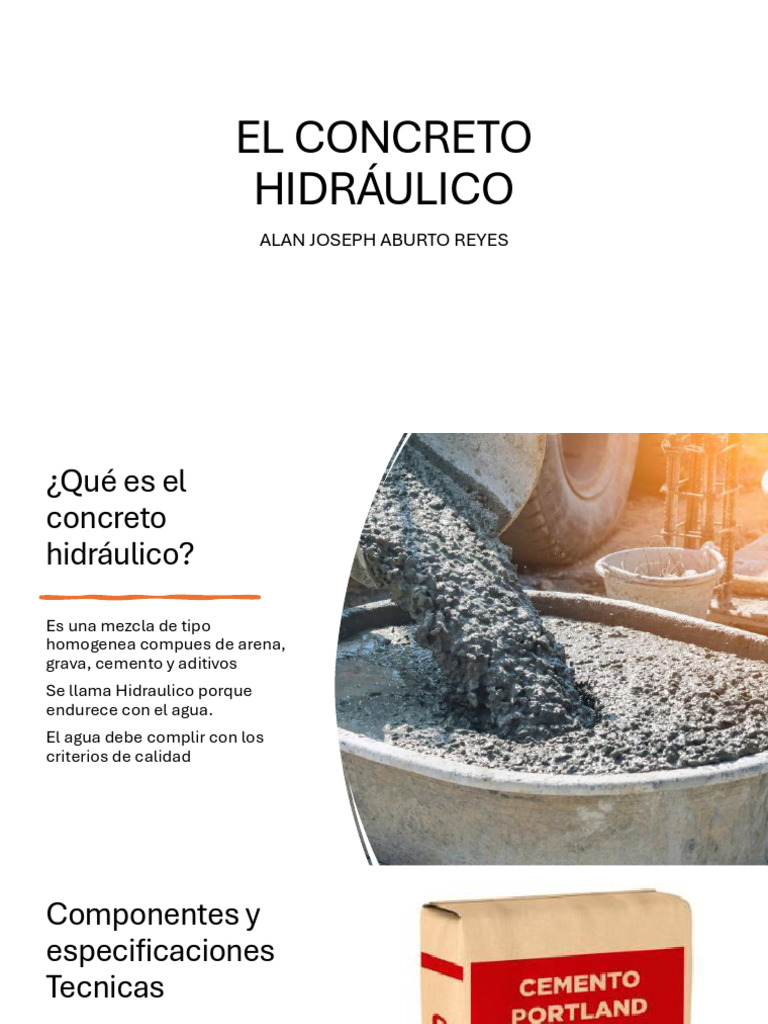 EL CONCRETO HIDRÁULICO

ALAN JOSEPH ABURTO REYES

¿Qué es el concreto hidráulico?

Es una mezcla de tipo homogenea compues de arena, grava, cemento y aditivos

Se llama Hidraulico porque endurece con el agua.

El agua debe complir con los criterios de calidad

Componentes y especificaciones Tecnicas

CEMENTO PORTLAND